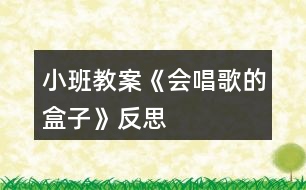 小班教案《会唱歌的盒子》反思